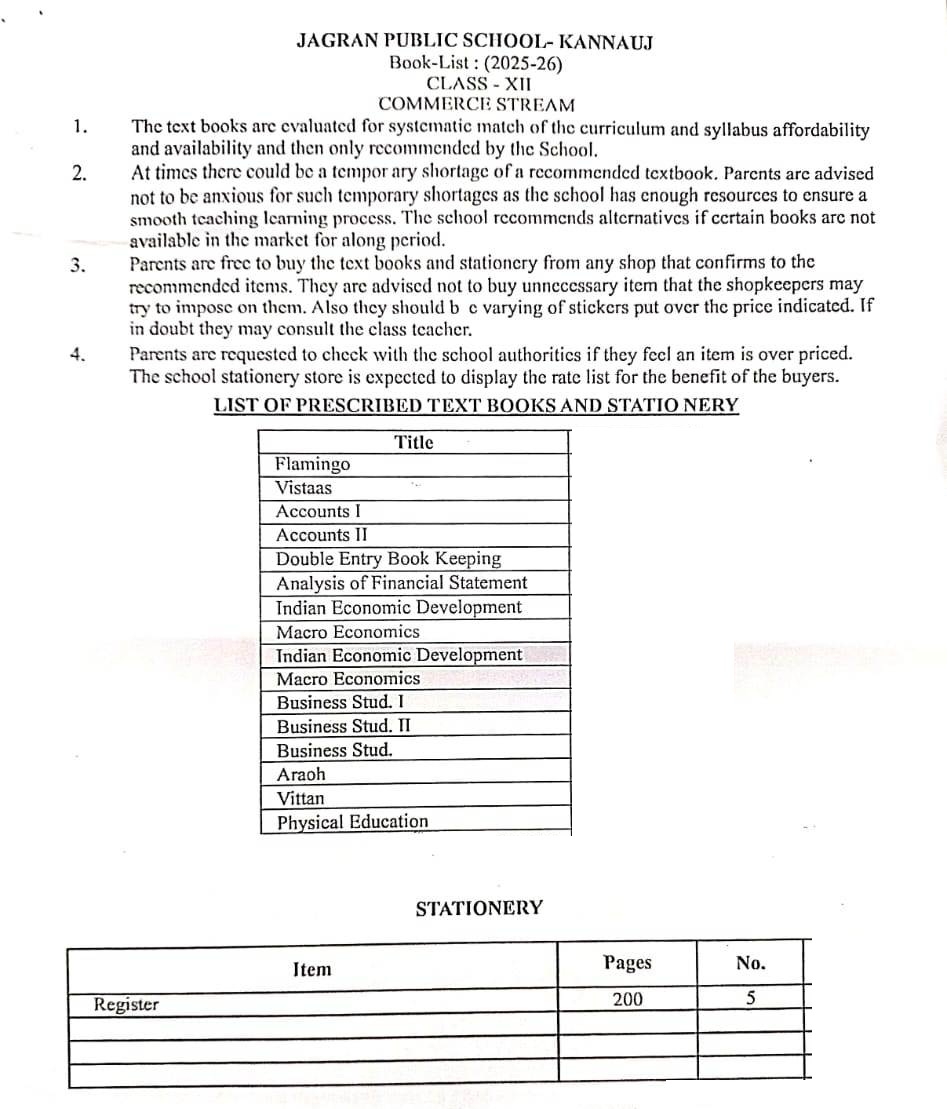 JAGRAN PUBLIC SCHOOL- KANNAUJ
Book-List : (2025-26)
CLASS - XII
COMMERCE STREAM

1. The text books are evaluated for systematic match of the curriculum and syllabus affordability and availability and then only recommended by the School.

2. At times there could be a tempor ary shortage of a recommended textbook. Parents are advised not to be anxious for such temporary shortages as the school has enough resources to ensure a smooth teaching learning process. The school recommends alternatives if certain books are not available in the market for along period.

3. Parents are free to buy the text books and stationery from any shop that confirms to the recommended items. They are advised not to buy unnecessary item that the shopkeepers may try to impose on them. Also they should b e varying of stickers put over the price indicated. If in doubt they may consult the class teacher.

4. Parents are requested to check with the school authorities if they feel an item is over priced. The school stationery store is expected to display the rate list for the benefit of the buyers.

LIST OF PRESCRIBED TEXT BOOKS AND STATIO NERY

| Title |
|---|
| Flamingo |
| Vistaas |
| Accounts I |
| Accounts II |
| Double Entry Book Keeping |
| Analysis of Financial Statement |
| Indian Economic Development |
| Macro Economics |
| Indian Economic Development |
| Macro Economics |
| Business Stud. I |
| Business Stud. II |
| Business Stud. |
| Araoh |
| Vittan |
| Physical Education |

STATIONERY

| Item | Pages | No. |
|---|---|---|
| Register | 200 | 5 |
| | | |
| | | |
| | | |